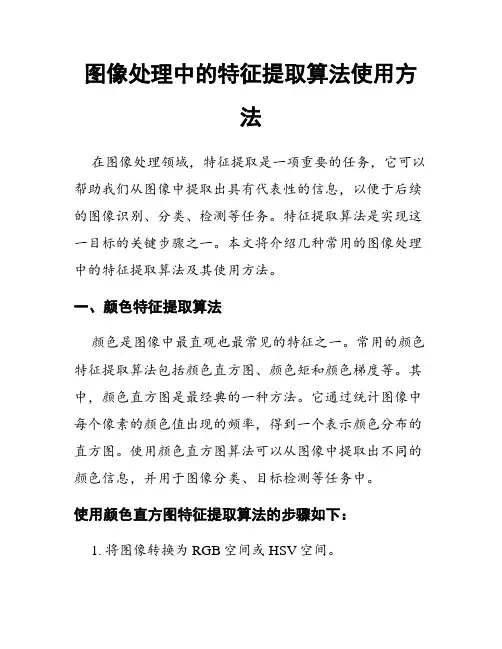 图像处理中的特征提取算法使用方法

在图像处理领域，特征提取是一项重要的任务，它可以帮助我们从图像中提取出具有代表性的信息，以便于后续的图像识别、分类、检测等任务。特征提取算法是实现这一目标的关键步骤之一。本文将介绍几种常用的图像处理中的特征提取算法及其使用方法。

一、颜色特征提取算法

颜色是图像中最直观也最常见的特征之一。常用的颜色特征提取算法包括颜色直方图、颜色矩和颜色梯度等。其中，颜色直方图是最经典的一种方法。它通过统计图像中每个像素的颜色值出现的频率，得到一个表示颜色分布的直方图。使用颜色直方图算法可以从图像中提取出不同的颜色信息，并用于图像分类、目标检测等任务中。

使用颜色直方图特征提取算法的步骤如下：

1. 将图像转换为 RGB 空间或 HSV 空间。